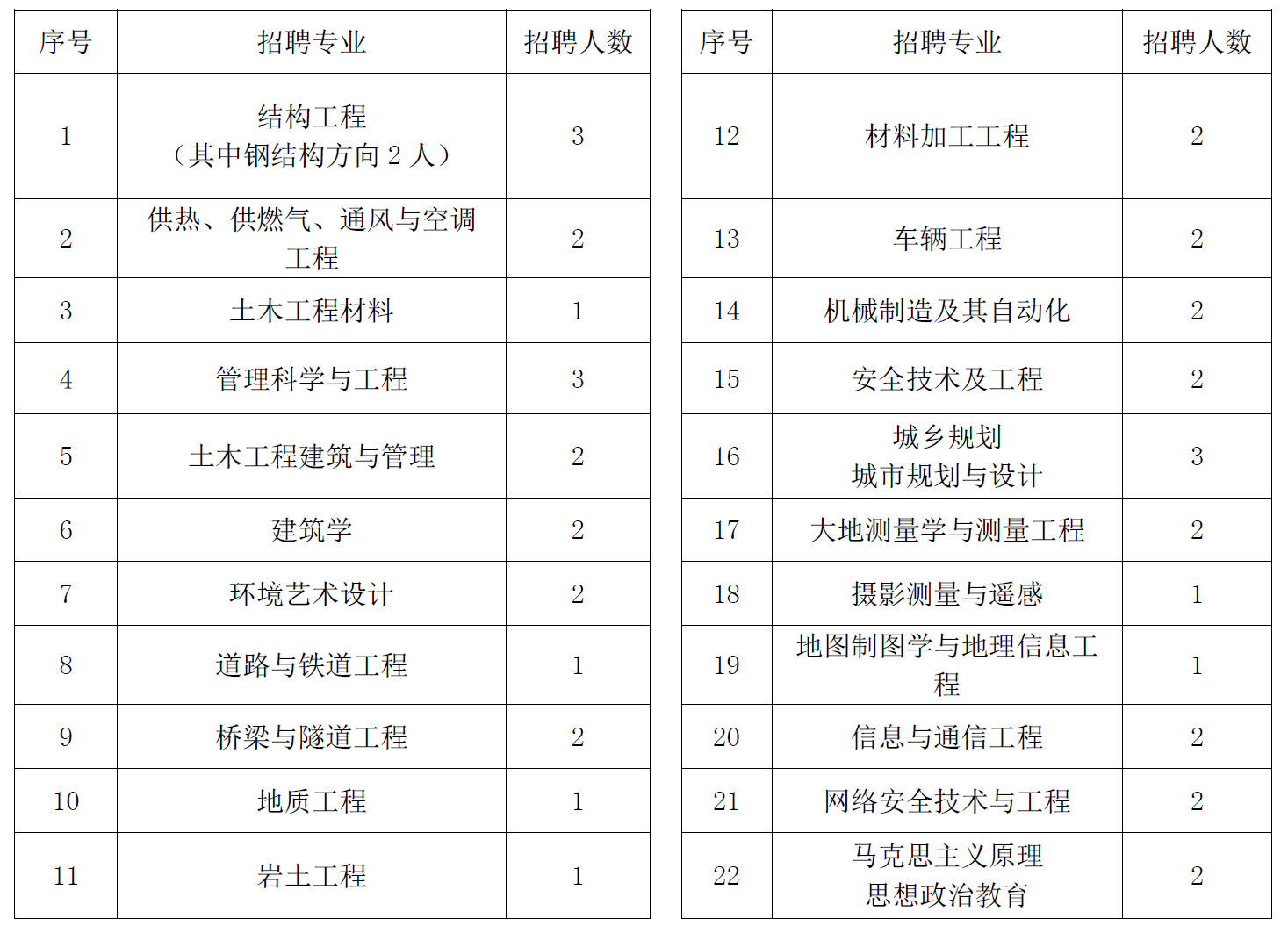 | 序号 | 招聘专业 | 招聘人数 |
|---|---|---|
| 1 | 结构工程（其中钢结构方向 2 人） | 3 |
| 2 | 供热、供燃气、通风与空调工程 | 2 |
| 3 | 土木工程材料 | 1 |
| 4 | 管理科学与工程 | 3 |
| 5 | 土木工程建筑与管理 | 2 |
| 6 | 建筑学 | 2 |
| 7 | 环境艺术设计 | 2 |
| 8 | 道路与铁道工程 | 1 |
| 9 | 桥梁与隧道工程 | 2 |
| 10 | 地质工程 | 1 |
| 11 | 岩土工程 | 1 |

| 序号 | 招聘专业 | 招聘人数 |
|---|---|---|
| 12 | 材料加工工程 | 2 |
| 13 | 车辆工程 | 2 |
| 14 | 机械制造及其自动化 | 2 |
| 15 | 安全技术及工程 | 2 |
| 16 | 城乡规划 城市规划与设计 | 3 |
| 17 | 大地测量学与测量工程 | 2 |
| 18 | 摄影测量与遥感 | 1 |
| 19 | 地图制图学与地理信息工程 | 1 |
| 20 | 信息与通信工程 | 2 |
| 21 | 网络安全技术与工程 | 2 |
| 22 | 马克思主义原理 思想政治教育 | 2 |